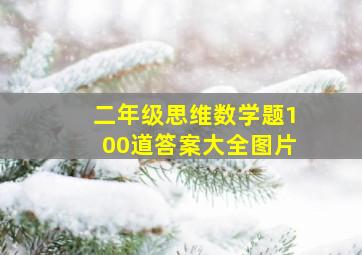 二年级思维数学题100道答案大全图片